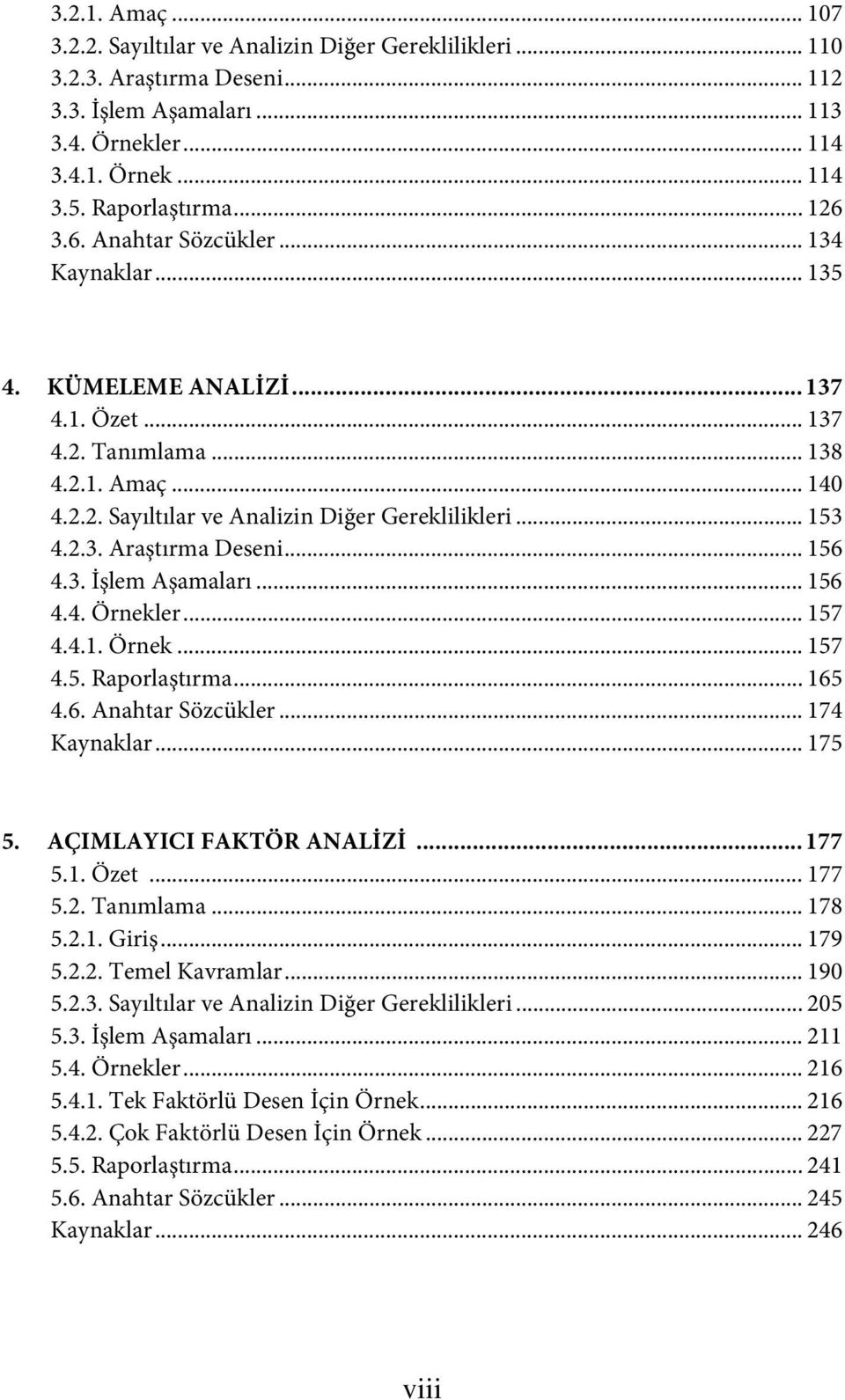 3.2.1. Amaç ... 107
3.2.2. Sayıltılar ve Analizin Diğer Gereklilikleri ... 110
3.2.3. Araştırma Deseni ... 112
3.3. İşlem Aşamaları ... 113
3.4. Örnekler ... 114
3.4.1. Örnek ... 114
3.5. Raporlaştırma ... 126
3.6. Anahtar Sözcükler ... 134
Kaynaklar ... 135

4. KÜMELEME ANALİZİ ... 137
4.1. Özet ... 137
4.2. Tanımlama ... 138
4.2.1. Amaç ... 140
4.2.2. Sayıltılar ve Analizin Diğer Gereklilikleri ... 153
4.2.3. Araştırma Deseni ... 156
4.3. İşlem Aşamaları ... 156
4.4. Örnekler ... 157
4.4.1. Örnek ... 157
4.5. Raporlaştırma ... 165
4.6. Anahtar Sözcükler ... 174
Kaynaklar ... 175

5. AÇIMLAYICI FAKTÖR ANALİZİ ... 177
5.1. Özet ... 177
5.2. Tanımlama ... 178
5.2.1. Giriş ... 179
5.2.2. Temel Kavramlar ... 190
5.2.3. Sayıltılar ve Analizin Diğer Gereklilikleri ... 205
5.3. İşlem Aşamaları ... 211
5.4. Örnekler ... 216
5.4.1. Tek Faktörlü Desen İçin Örnek ... 216
5.4.2. Çok Faktörlü Desen İçin Örnek ... 227
5.5. Raporlaştırma ... 241
5.6. Anahtar Sözcükler ... 245
Kaynaklar ... 246

viii